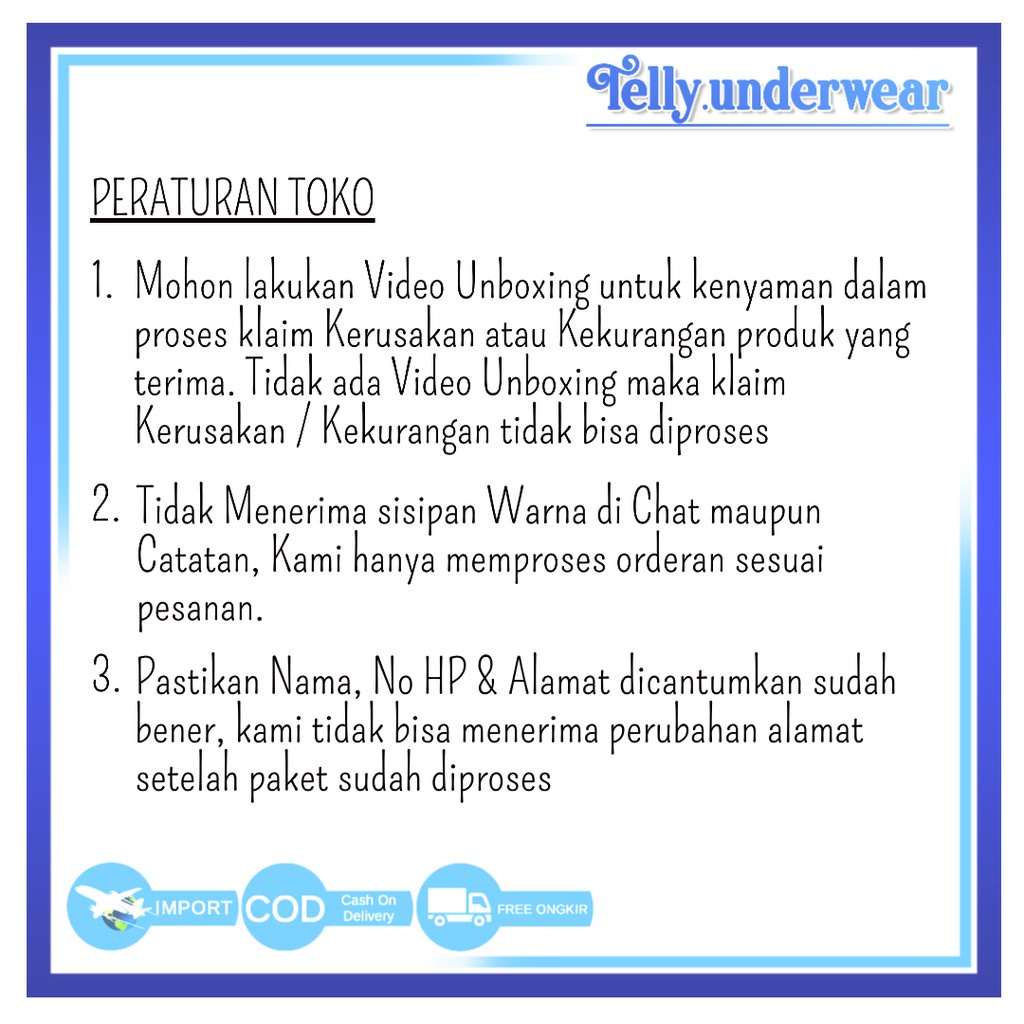 Telly.underwear

PERATURAN TOKO

1. Mohon lakukan Video Unboxing untuk kenyaman dalam proses klaim Kerusakan atau Kekurangan produk yang terima. Tidak ada Video Unboxing maka klaim Kerusakan / Kekurangan tidak bisa diproses

2. Tidak Menerima sisipan Warna di Chat maupun Catatan, Kami hanya memproses orderan sesuai pesanan.

3. Pastikan Nama, No HP & Alamat dicantumkan sudah bener, kami tidak bisa menerima perubahan alamat setelah paket sudah diproses

IMPORT COD Cash On Delivery FREE ONGKIR